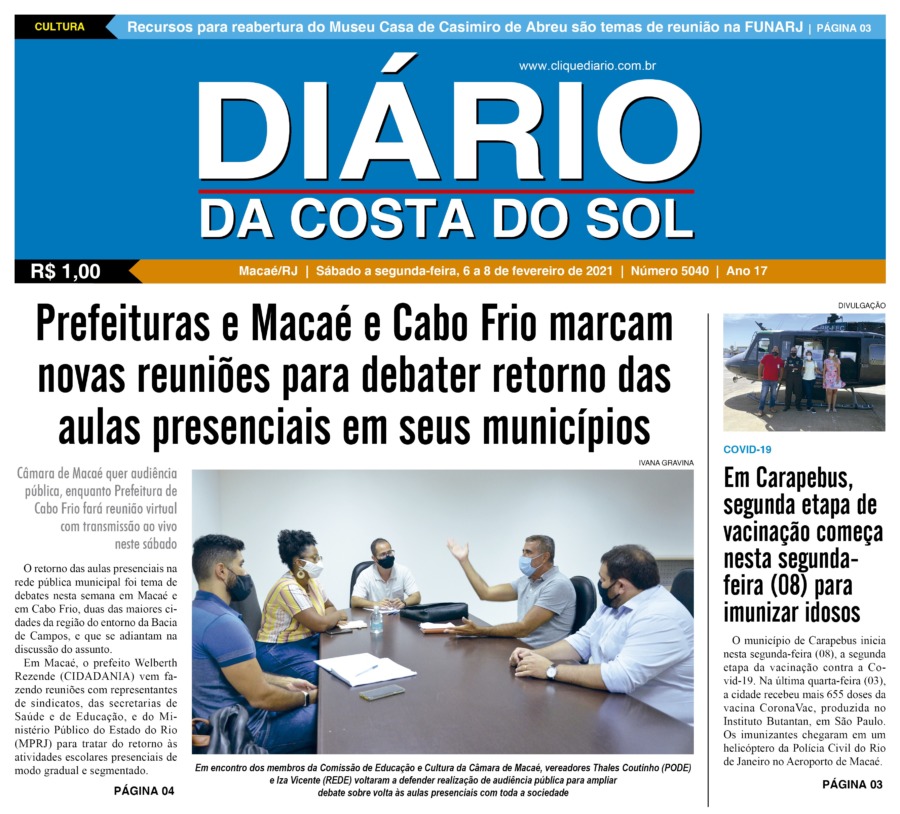 CULTURA

Recursos para reabertura do Museu Casa de Casimiro de Abreu são temas de reunião na FUNARJ | PÁGINA 03

www.cliquediario.com.br

DIÁRIO
DA COSTA DO SOL

R$ 1,00

Macaé/RJ | Sábado a segunda-feira, 6 a 8 de fevereiro de 2021 | Número 5040 | Ano 17

Prefeituras e Macaé e Cabo Frio marcam novas reuniões para debater retorno das aulas presenciais em seus municípios

Câmara de Macaé quer audiência pública, enquanto Prefeitura de Cabo Frio fará reunião virtual com transmissão ao vivo neste sábado

O retorno das aulas presenciais na rede pública municipal foi tema de debates nesta semana em Macaé e em Cabo Frio, duas das maiores cidades da região do entorno da Bacia de Campos, e que se adiantam na discussão do assunto.

Em Macaé, o prefeito Welberth Rezende (CIDADANIA) vem fazendo reuniões com representantes de sindicatos, das secretarias de Saúde e de Educação, e do Ministério Público do Estado do Rio (MPRJ) para tratar do retorno às atividades escolares presenciais de modo gradual e segmentado.

PÁGINA 04

IVANA GRAVINA

Em encontro dos membros da Comissão de Educação e Cultura da Câmara de Macaé, vereadores Thales Coutinho (PODE) e Iza Vicente (REDE) voltaram a defender realização de audiência pública para ampliar debate sobre volta às aulas presenciais com toda a sociedade

DIVULGAÇÃO

COVID-19

Em Carapebus, segunda etapa de vacinação começa nesta segunda-feira (08) para imunizar idosos

O município de Carapebus inicia nesta segunda-feira (08), a segunda etapa da vacinação contra a Covid-19. Na última quarta-feira (03), a cidade recebeu mais 655 doses da vacina CoronaVac, produzida no Instituto Butantan, em São Paulo. Os imunizantes chegaram em um helicóptero da Polícia Civil do Rio de Janeiro no Aeroporto de Macaé.

PÁGINA 03